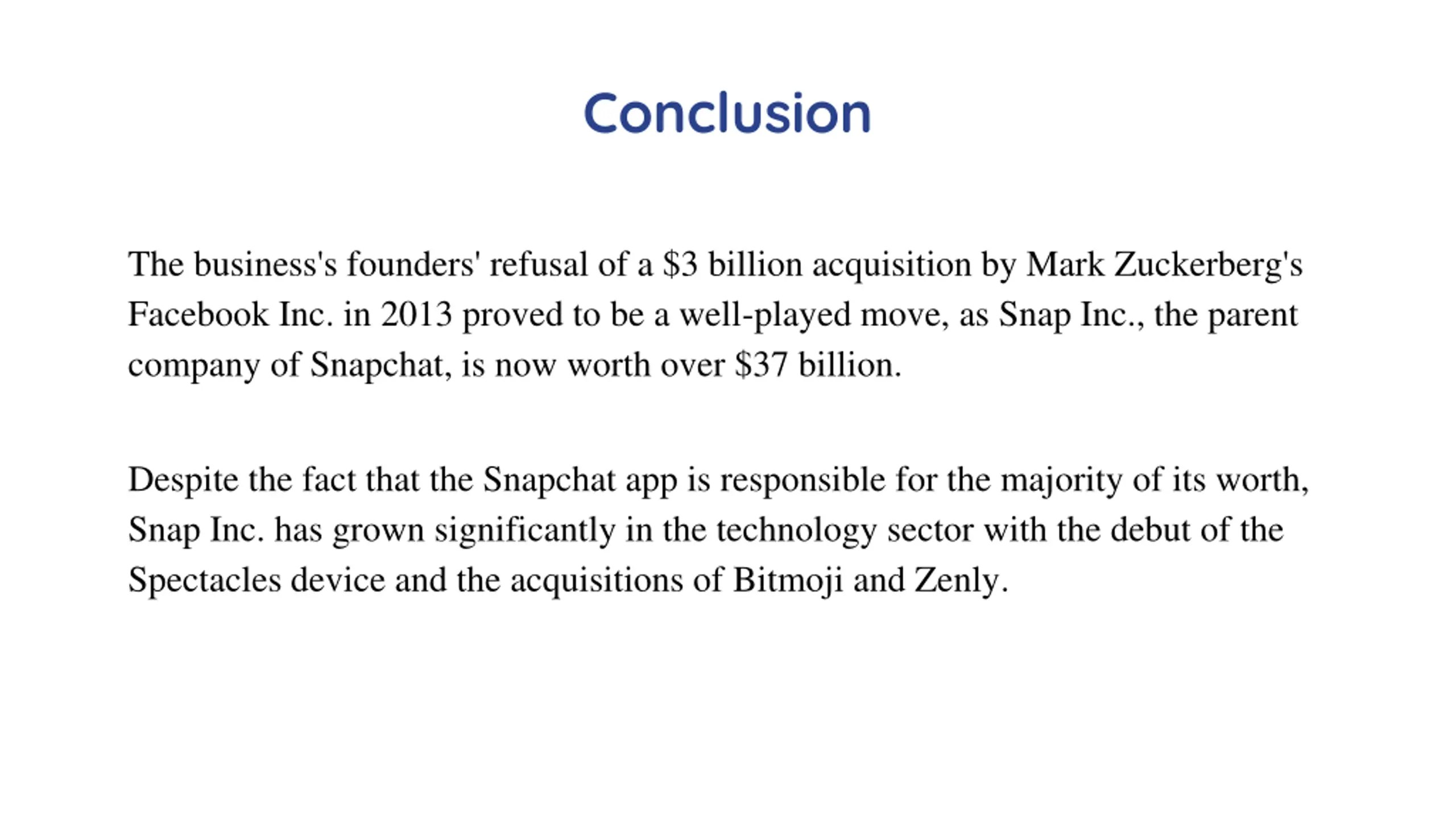 Conclusion

The business's founders' refusal of a \$3 billion acquisition by Mark Zuckerberg's Facebook Inc. in 2013 proved to be a well-played move, as Snap Inc., the parent company of Snapchat, is now worth over \$37 billion.

Despite the fact that the Snapchat app is responsible for the majority of its worth, Snap Inc. has grown significantly in the technology sector with the debut of the Spectacles device and the acquisitions of Bitmoji and Zenly.